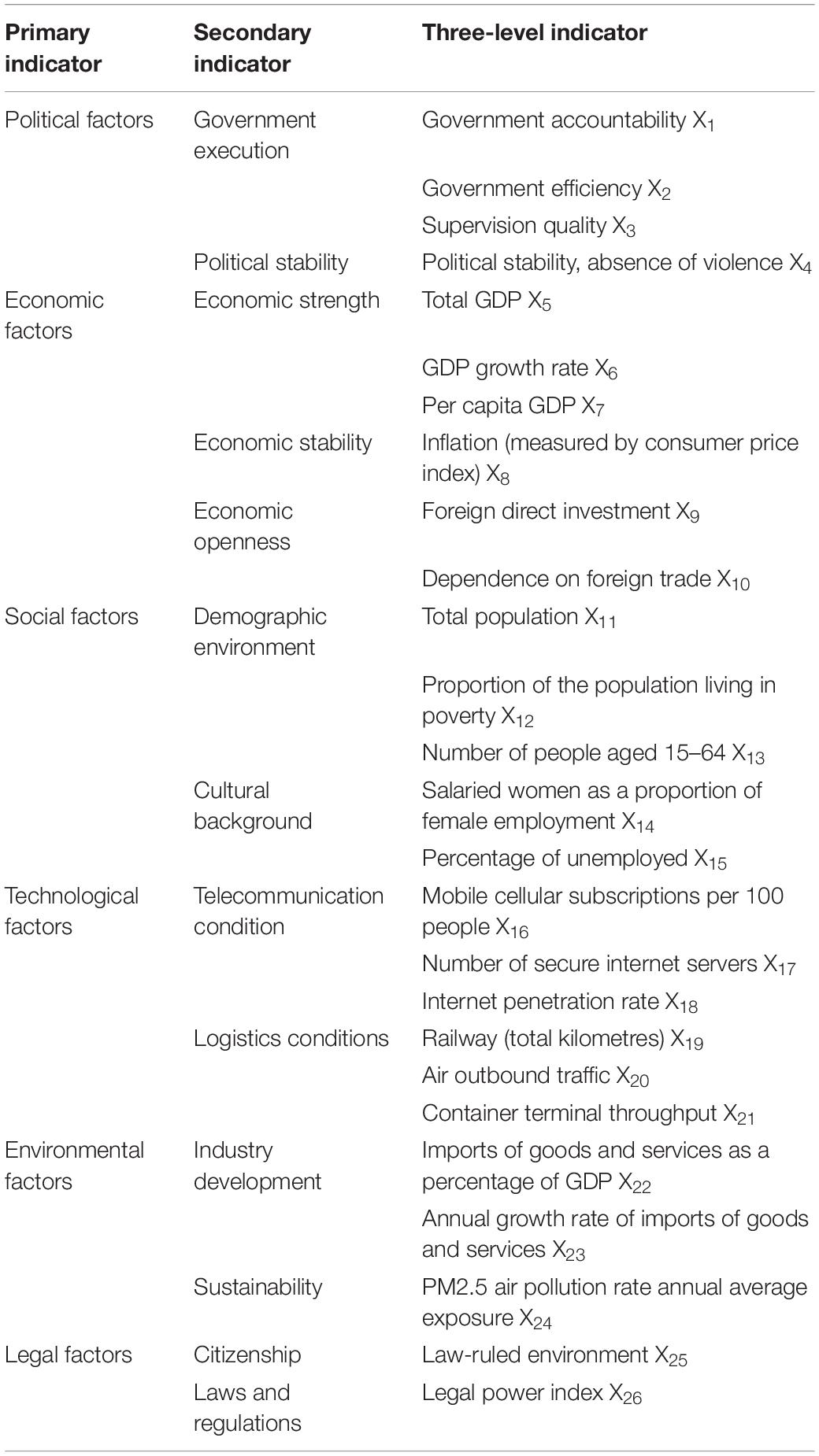 | Primary indicator | Secondary indicator | Three-level indicator |
|---|---|---|
| Political factors | Government execution | Government accountability $X_1$ |
| | | Government efficiency $X_2$ |
| | | Supervision quality $X_3$ |
| | Political stability | Political stability, absence of violence $X_4$ |
| Economic factors | Economic strength | Total GDP $X_5$ |
| | | GDP growth rate $X_6$ |
| | | Per capita GDP $X_7$ |
| | Economic stability | Inflation (measured by consumer price index) $X_8$ |
| | Economic openness | Foreign direct investment $X_9$ |
| | | Dependence on foreign trade $X_{10}$ |
| Social factors | Demographic environment | Total population $X_{11}$ |
| | | Proportion of the population living in poverty $X_{12}$ |
| | | Number of people aged 15–64 $X_{13}$ |
| | Cultural background | Salaried women as a proportion of female employment $X_{14}$ |
| | | Percentage of unemployed $X_{15}$ |
| Technological factors | Telecommunication condition | Mobile cellular subscriptions per 100 people $X_{16}$ |
| | | Number of secure internet servers $X_{17}$ |
| | | Internet penetration rate $X_{18}$ |
| | Logistics conditions | Railway (total kilometres) $X_{19}$ |
| | | Air outbound traffic $X_{20}$ |
| | | Container terminal throughput $X_{21}$ |
| Environmental factors | Industry development | Imports of goods and services as a percentage of GDP $X_{22}$ |
| | | Annual growth rate of imports of goods and services $X_{23}$ |
| | Sustainability | PM2.5 air pollution rate annual average exposure $X_{24}$ |
| Legal factors | Citizenship | Law-ruled environment $X_{25}$ |
| | Laws and regulations | Legal power index $X_{26}$ |